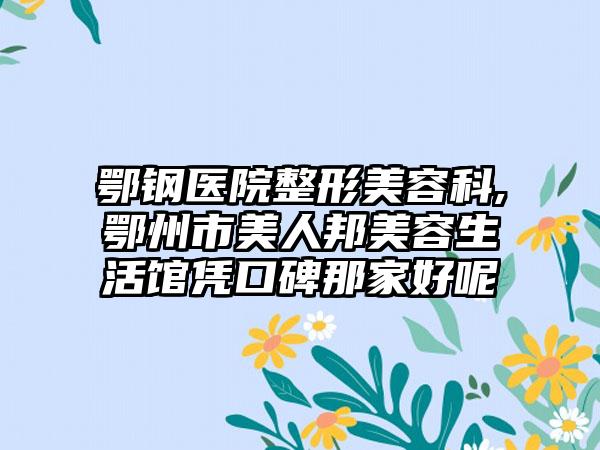 鄂钢医院整形美容科,鄂州市美人邦美容生活馆凭口碑那家好呢